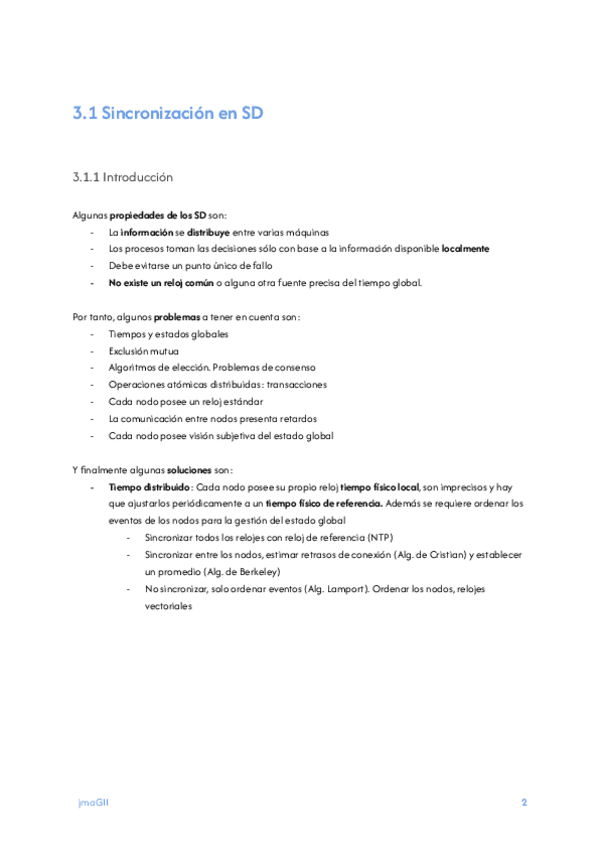 3.1 Sincronización en SD

3.1.1 Introducción

Algunas propiedades de los SD son:
- La información se distribuye entre varias máquinas
- Los procesos toman las decisiones sólo con base a la información disponible localmente
- Debe evitarse un punto único de fallo
- No existe un reloj común o alguna otra fuente precisa del tiempo global.

Por tanto, algunos problemas a tener en cuenta son:
- Tiempos y estados globales
- Exclusión mutua
- Algoritmos de elección. Problemas de consenso
- Operaciones atómicas distribuidas: transacciones
- Cada nodo posee un reloj estándar
- La comunicación entre nodos presenta retardos
- Cada nodo posee visión subjetiva del estado global

Y finalmente algunas soluciones son:
- Tiempo distribuido: Cada nodo posee su propio reloj tiempo físico local, son imprecisos y hay que ajustarlos periódicamente a un tiempo físico de referencia. Además se requiere ordenar los eventos de los nodos para la gestión del estado global
  - Sincronizar todos los relojes con reloj de referencia (NTP)
  - Sincronizar entre los nodos, estimar retrasos de conexión (Alg. de Cristian) y establecer un promedio (Alg. de Berkeley)
  - No sincronizar, solo ordenar eventos (Alg. Lamport). Ordenar los nodos, relojes vectoriales

jmaGII 2